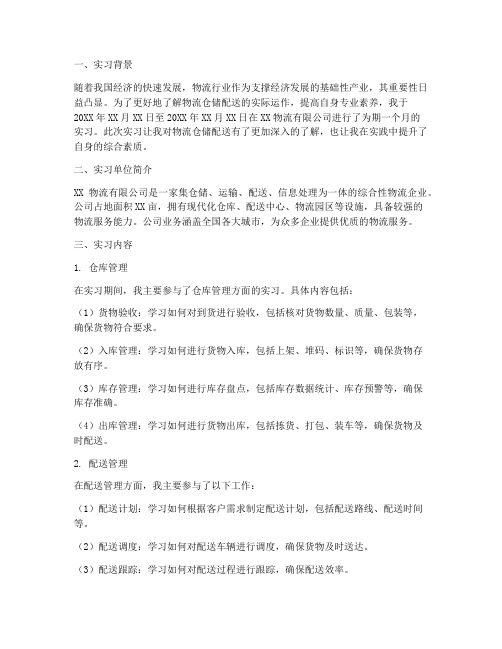 一、实习背景

随着我国经济的快速发展，物流行业作为支撑经济发展的基础性产业，其重要性日益凸显。为了更好地了解物流仓储配送的实际运作，提高自身专业素养，我于20XX年XX月XX日至20XX年XX月XX日在XX物流有限公司进行了为期一个月的实习。此次实习让我对物流仓储配送有了更加深入的了解，也让我在实践中提升了自身的综合素质。

二、实习单位简介

XX 物流有限公司是一家集仓储、运输、配送、信息处理为一体的综合性物流企业。公司占地面积XX亩，拥有现代化仓库、配送中心、物流园区等设施，具备较强的物流服务能力。公司业务涵盖全国各大城市，为众多企业提供优质的物流服务。

三、实习内容

1. 仓库管理

在实习期间，我主要参与了仓库管理方面的实习。具体内容包括：

（1）货物验收：学习如何对到货进行验收，包括核对货物数量、质量、包装等，确保货物符合要求。

（2）入库管理：学习如何进行货物入库，包括上架、堆码、标识等，确保货物存放有序。

（3）库存管理：学习如何进行库存盘点，包括库存数据统计、库存预警等，确保库存准确。

（4）出库管理：学习如何进行货物出库，包括拣货、打包、装车等，确保货物及时配送。

2. 配送管理

在配送管理方面，我主要参与了以下工作：

（1）配送计划：学习如何根据客户需求制定配送计划，包括配送路线、配送时间等。

（2）配送调度：学习如何对配送车辆进行调度，确保货物及时送达。

（3）配送跟踪：学习如何对配送过程进行跟踪，确保配送效率。